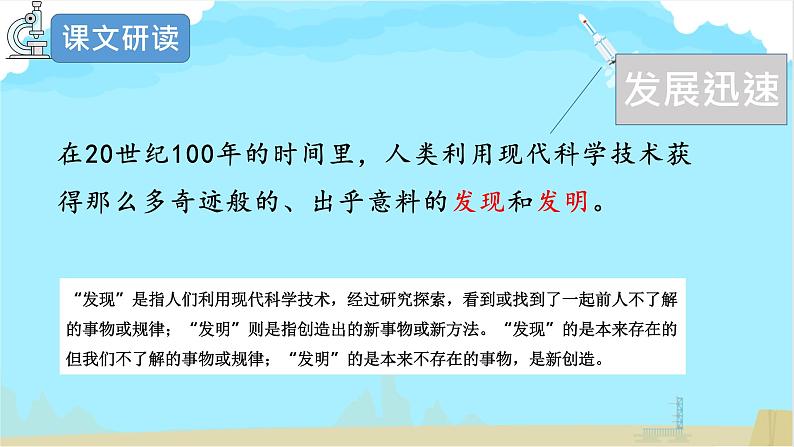 课文研读

发展迅速

在20世纪100年的时间里，人类利用现代科学技术获得那么多奇迹般的、出乎意料的发现和发明。

“发现”是指人们利用现代科学技术，经过研究探索，看到或找到了一起前人不了解的事物或规律；“发明”则是指创造出的新事物或新方法。“发现”的是本来存在的但我们不了解的事物或规律；“发明”的是本来不存在的事物，是新创造。